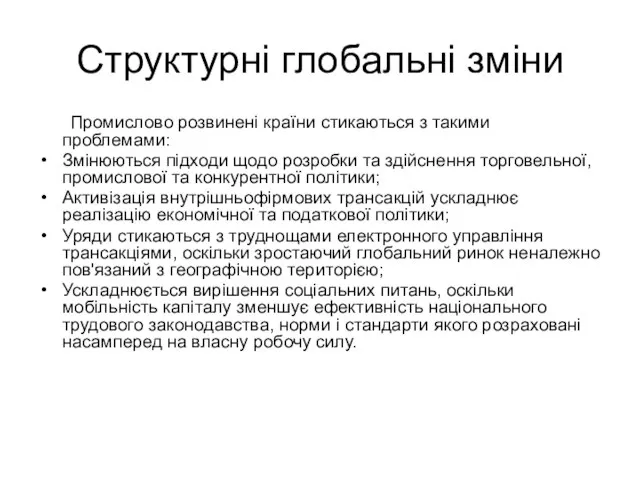 Структурні глобальні зміни

Промислово розвинені країни стикаються з такими проблемами:

• Змінюються підходи щодо розробки та здійснення торговельної, промислової та конкурентної політики;
• Активізація внутрішньофірмових трансакцій ускладнює реалізацію економічної та податкової політики;
• Уряди стикаються з труднощами електронного управління трансакціями, оскільки зростаючий глобальний ринок неналежно пов'язаний з географічною територією;
• Ускладнюється вирішення соціальних питань, оскільки мобільність капіталу зменшує ефективність національного трудового законодавства, норми і стандарти якого розраховані насамперед на власну робочу силу.